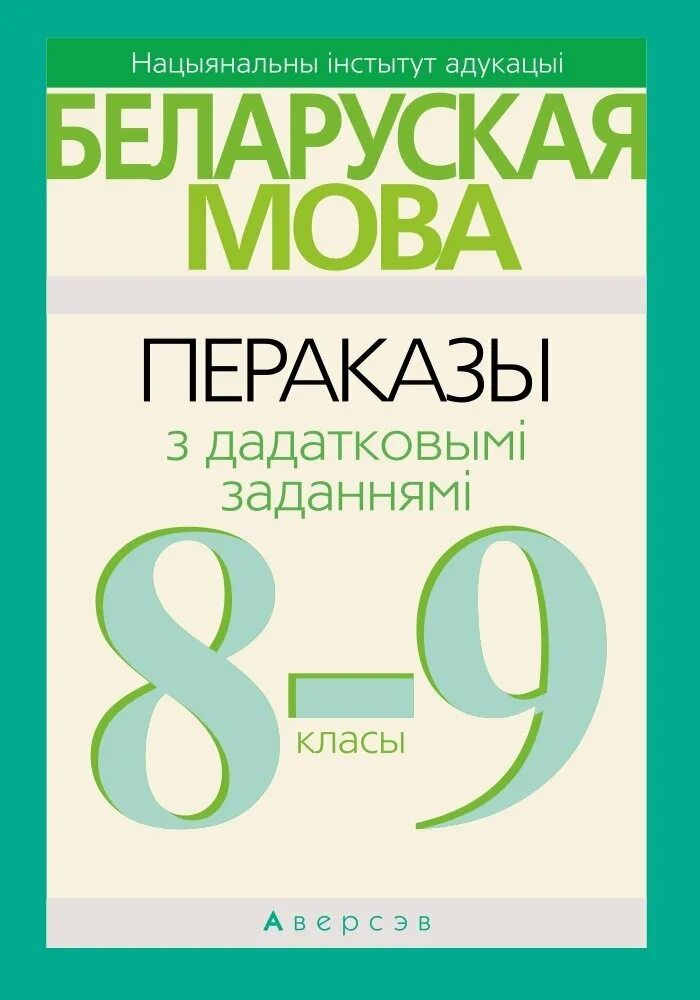 Нацыянальны інстытут адукацыі

БЕЛАРУСКАЯ МОВА

ПЕРАКАЗЫ

з дадатковымі заданнямі

8–9

класы

Аверсэв